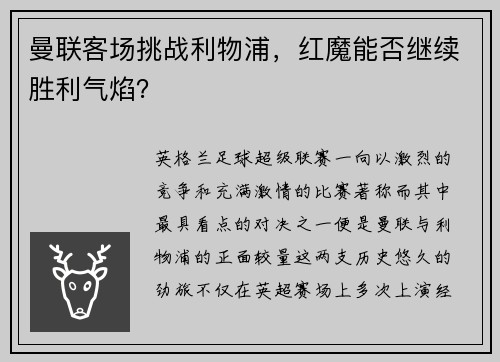 曼联客场挑战利物浦，红魔能否继续胜利气焰？

英格兰足球超级联赛一向以激烈的竞争和充满激情的比赛著称而其中最具看点的对决之一便是曼联与利物浦的正面较量这两支历史悠久的劲旅不仅在英超赛场上多次上演经